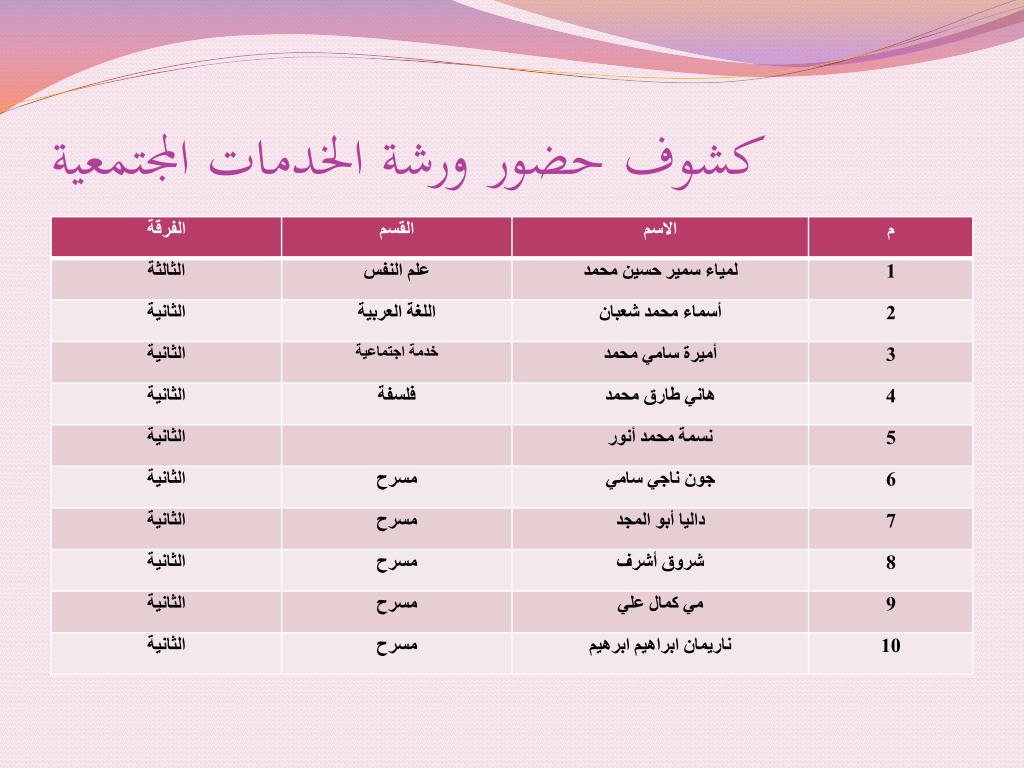 كشوف حضور ورشة الخدمات المجتمعية

| م | الاسم | القسم | الفرقة |
|---|---|---|---|
| 1 | لمياء سمير حسين محمد | علم النفس | الثالثة |
| 2 | أسماء محمد شعبان | اللغة العربية | الثانية |
| 3 | أميرة سامي محمد | خدمة اجتماعية | الثانية |
| 4 | هاني طارق محمد | فلسفة | الثانية |
| 5 | نسمة محمد أنور | | الثانية |
| 6 | جون ناجي سامي | مسرح | الثانية |
| 7 | داليا أبو المجد | مسرح | الثانية |
| 8 | شروق أشرف | مسرح | الثانية |
| 9 | مي كمال علي | مسرح | الثانية |
| 10 | ناريمان ابراهيم ابرهيم | مسرح | الثانية |